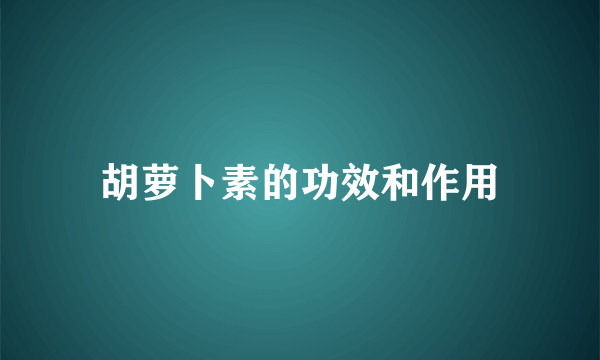 胡萝卜素的功效和作用